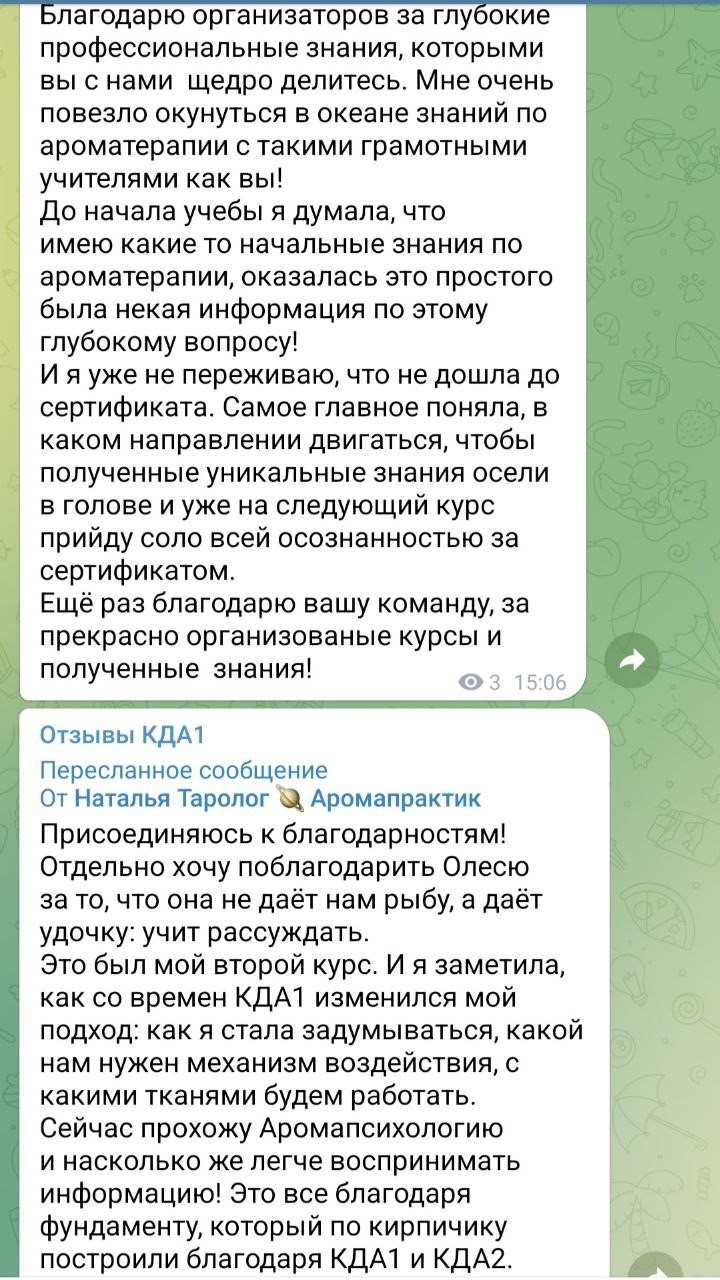 Благодарю организаторов за глубокие профессиональные знания, которыми вы с нами щедро делитесь. Мне очень повезло окунуться в океане знаний по ароматерапии с такими грамотными учителями как вы!
До начала учебы я думала, что имею какие то начальные знания по ароматерапии, оказалась это простого была некая информация по этому глубокому вопросу!
И я уже не переживаю, что не дошла до сертификата. Самое главное поняла, в каком направлении двигаться, чтобы полученные уникальные знания осели в голове и уже на следующий курс прийду соло всей осознанностью за сертификатом.
Ещё раз благодарю вашу команду, за прекрасно организованые курсы и полученные знания!

3 15:06

Отзывы КДА1
Пересланное сообщение
От Наталья Таролог Аромапрактик
Присоединяюсь к благодарностям!
Отдельно хочу поблагодарить Олесю за то, что она не даёт нам рыбу, а даёт удочку: учит рассуждать.
Это был мой второй курс. И я заметила, как со времен КДА1 изменился мой подход: как я стала задумываться, какой нам нужен механизм воздействия, с какими тканями будем работать.
Сейчас прохожу Аромапсихологию и насколько же легче воспринимать информацию! Это все благодаря фундаменту, который по кирпичику построили благодаря КДА1 и КДА2.